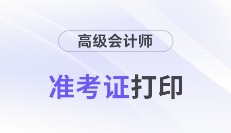 高级会计师

准考证打印